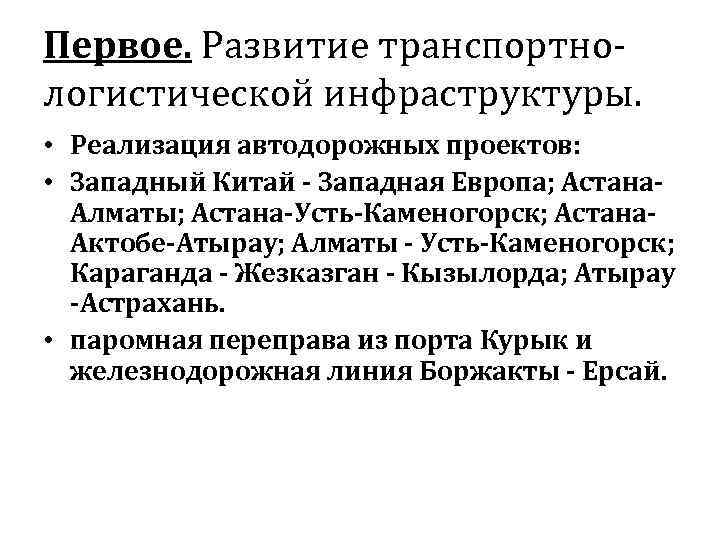 Первое. Развитие транспортно-логистической инфраструктуры.

• Реализация автодорожных проектов:
• Западный Китай - Западная Европа; Астана-Алматы; Астана-Усть-Каменогорск; Астана-Актобе-Атырау; Алматы - Усть-Каменогорск; Караганда - Жезказган - Кызылорда; Атырау -Астрахань.
• паромная переправа из порта Курык и железнодорожная линия Боржакты - Ерсай.